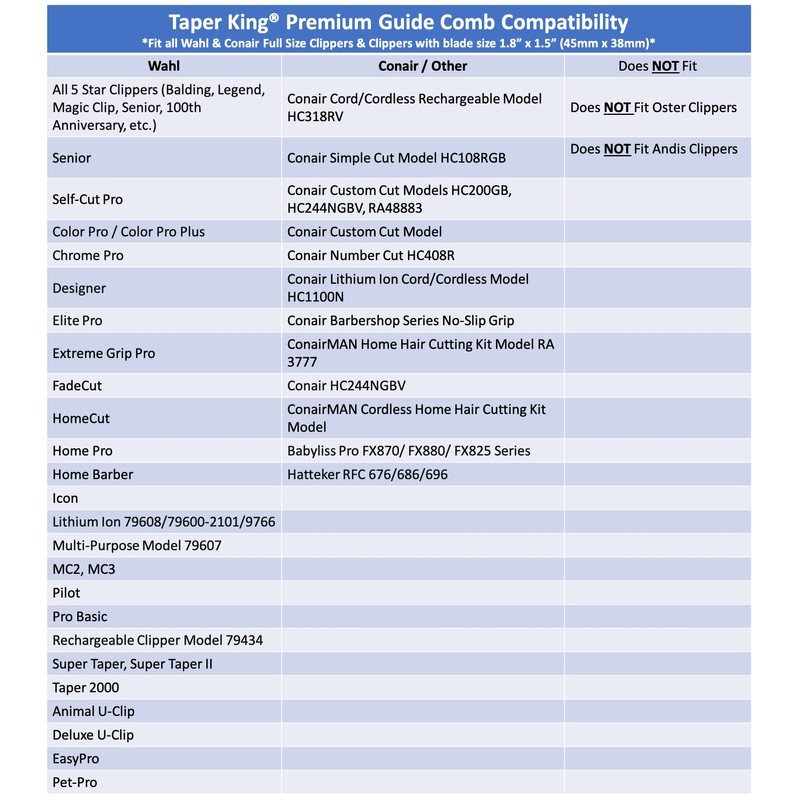 Taper King® Premium Guide Comb Compatibility
*Fit all Wahl & Conair Full Size Clippers & Clippers with blade size 1.8" x 1.5" (45mm x 38mm)*

| Wahl | Conair / Other | Does NOT Fit |
|---|---|---|
| All 5 Star Clippers (Balding, Legend, Magic Clip, Senior, 100th Anniversary, etc.) | Conair Cord/Cordless Rechargeable Model HC318RV | Does NOT Fit Oster Clippers |
| Senior | Conair Simple Cut Model HC108RGB | Does NOT Fit Andis Clippers |
| Self-Cut Pro | Conair Custom Cut Models HC200GB, HC244NGBV, RA48883 | |
| Color Pro / Color Pro Plus | Conair Custom Cut Model | |
| Chrome Pro | Conair Number Cut HC408R | |
| Designer | Conair Lithium Ion Cord/Cordless Model HC1100N | |
| Elite Pro | Conair Barbershop Series No-Slip Grip | |
| Extreme Grip Pro | ConairMAN Home Hair Cutting Kit Model RA 3777 | |
| FadeCut | Conair HC244NGBV | |
| HomeCut | ConairMAN Cordless Home Hair Cutting Kit Model | |
| Home Pro | Babyliss Pro FX870/ FX880/ FX825 Series | |
| Home Barber | Hatteker RFC 676/686/696 | |
| Icon | | |
| Lithium Ion 79608/79600-2101/9766 | | |
| Multi-Purpose Model 79607 | | |
| MC2, MC3 | | |
| Pilot | | |
| Pro Basic | | |
| Rechargeable Clipper Model 79434 | | |
| Super Taper, Super Taper II | | |
| Taper 2000 | | |
| Animal U-Clip | | |
| Deluxe U-Clip | | |
| EasyPro | | |
| Pet-Pro | | |